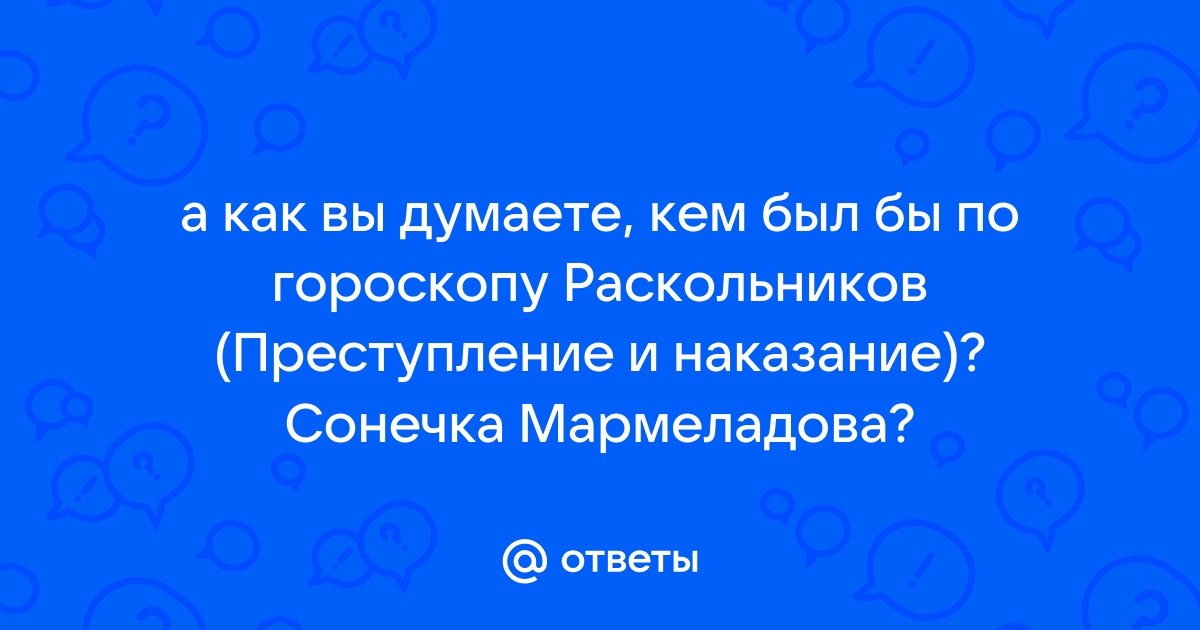 а как вы думаете, кем был бы по гороскопу Раскольников (Преступление и наказание)? Сонечка Мармеладова?

@ ответы